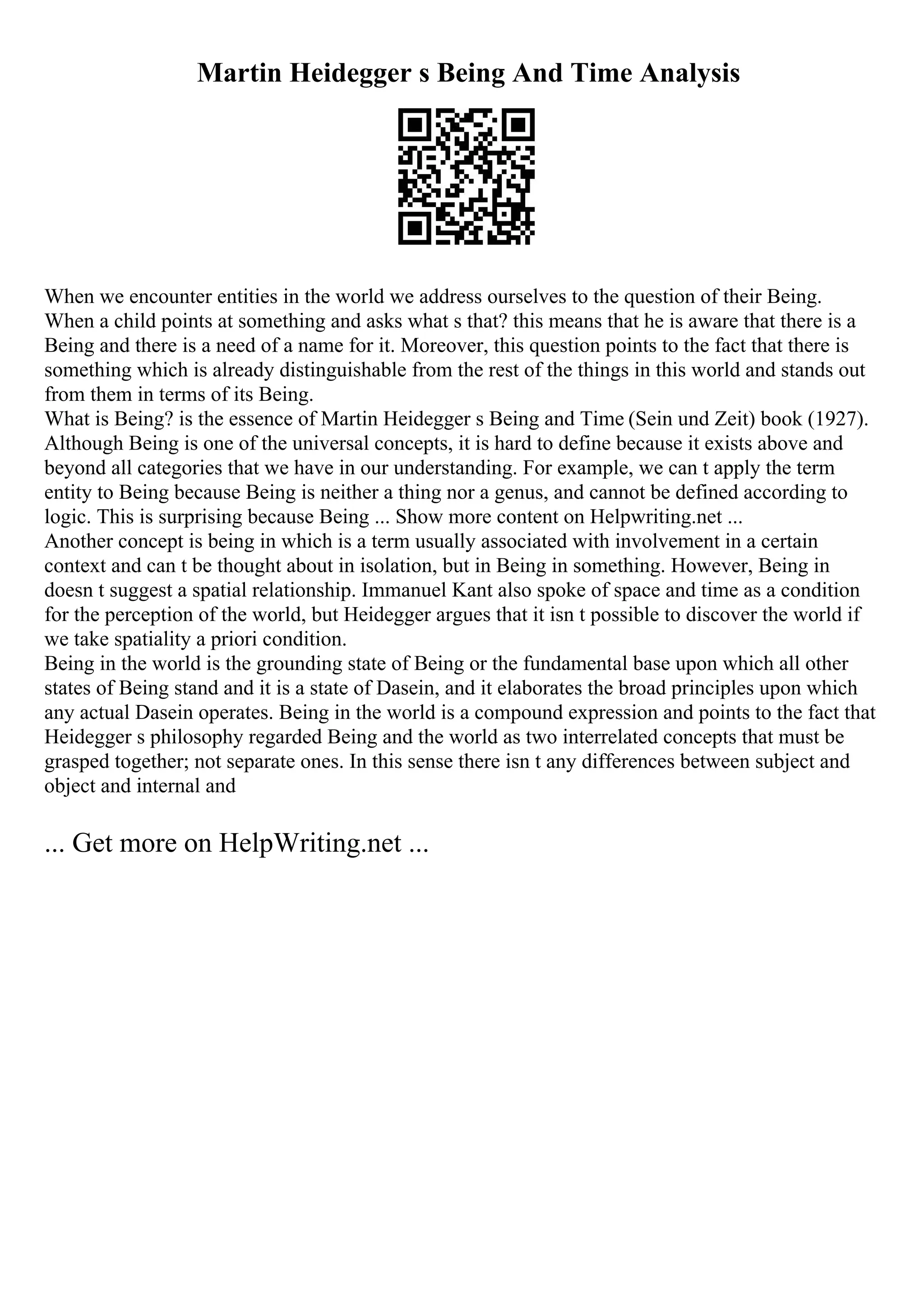 Martin Heidegger s Being And Time Analysis

When we encounter entities in the world we address ourselves to the question of their Being. When a child points at something and asks what s that? this means that he is aware that there is a Being and there is a need of a name for it. Moreover, this question points to the fact that there is something which is already distinguishable from the rest of the things in this world and stands out from them in terms of its Being.

What is Being? is the essence of Martin Heidegger s Being and Time (Sein und Zeit) book (1927). Although Being is one of the universal concepts, it is hard to define because it exists above and beyond all categories that we have in our understanding. For example, we can t apply the term entity to Being because Being is neither a thing nor a genus, and cannot be defined according to logic. This is surprising because Being ... Show more content on Helpwriting.net ...

Another concept is being in which is a term usually associated with involvement in a certain context and can t be thought about in isolation, but in Being in something. However, Being in doesn t suggest a spatial relationship. Immanuel Kant also spoke of space and time as a condition for the perception of the world, but Heidegger argues that it isn t possible to discover the world if we take spatiality a priori condition.

Being in the world is the grounding state of Being or the fundamental base upon which all other states of Being stand and it is a state of Dasein, and it elaborates the broad principles upon which any actual Dasein operates. Being in the world is a compound expression and points to the fact that Heidegger s philosophy regarded Being and the world as two interrelated concepts that must be grasped together; not separate ones. In this sense there isn t any differences between subject and object and internal and

... Get more on HelpWriting.net ...